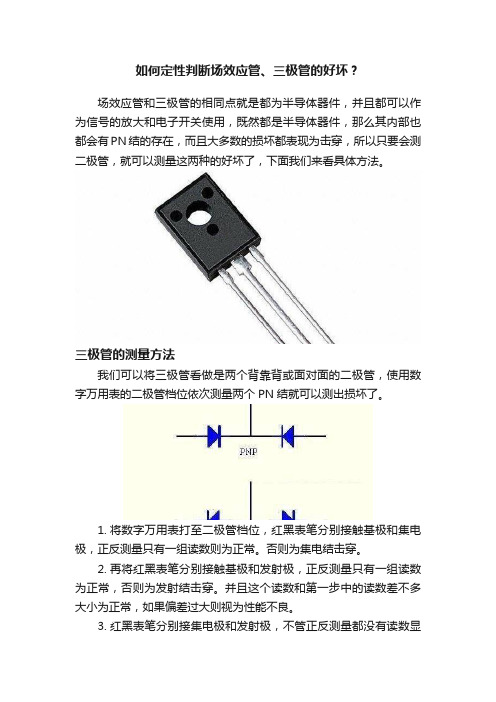 如何定性判断场效应管、三极管的好坏？

场效应管和三极管的相同点就是都为半导体器件，并且都可以作为信号的放大和电子开关使用，既然都是半导体器件，那么其内部也都会有PN结的存在，而且大多数的损坏都表现为击穿，所以只要会测二极管，就可以测量这两种的好坏了，下面我们来看具体方法。

三极管的测量方法

我们可以将三极管看做是两个背靠背或面对面的二极管，使用数字万用表的二极管档位依次测量两个 PN 结就可以测出损坏了。

PNP

1. 将数字万用表打至二极管档位，红黑表笔分别接触基极和集电极，正反测量只有一组读数则为正常。否则为集电结击穿。

2. 再将红黑表笔分别接触基极和发射极，正反测量只有一组读数为正常，否则为发射结击穿。并且这个读数和第一步中的读数差不多大小为正常，如果偏差过大则视为性能不良。

3. 红黑表笔分别接集电极和发射极，不管正反测量都没有读数显